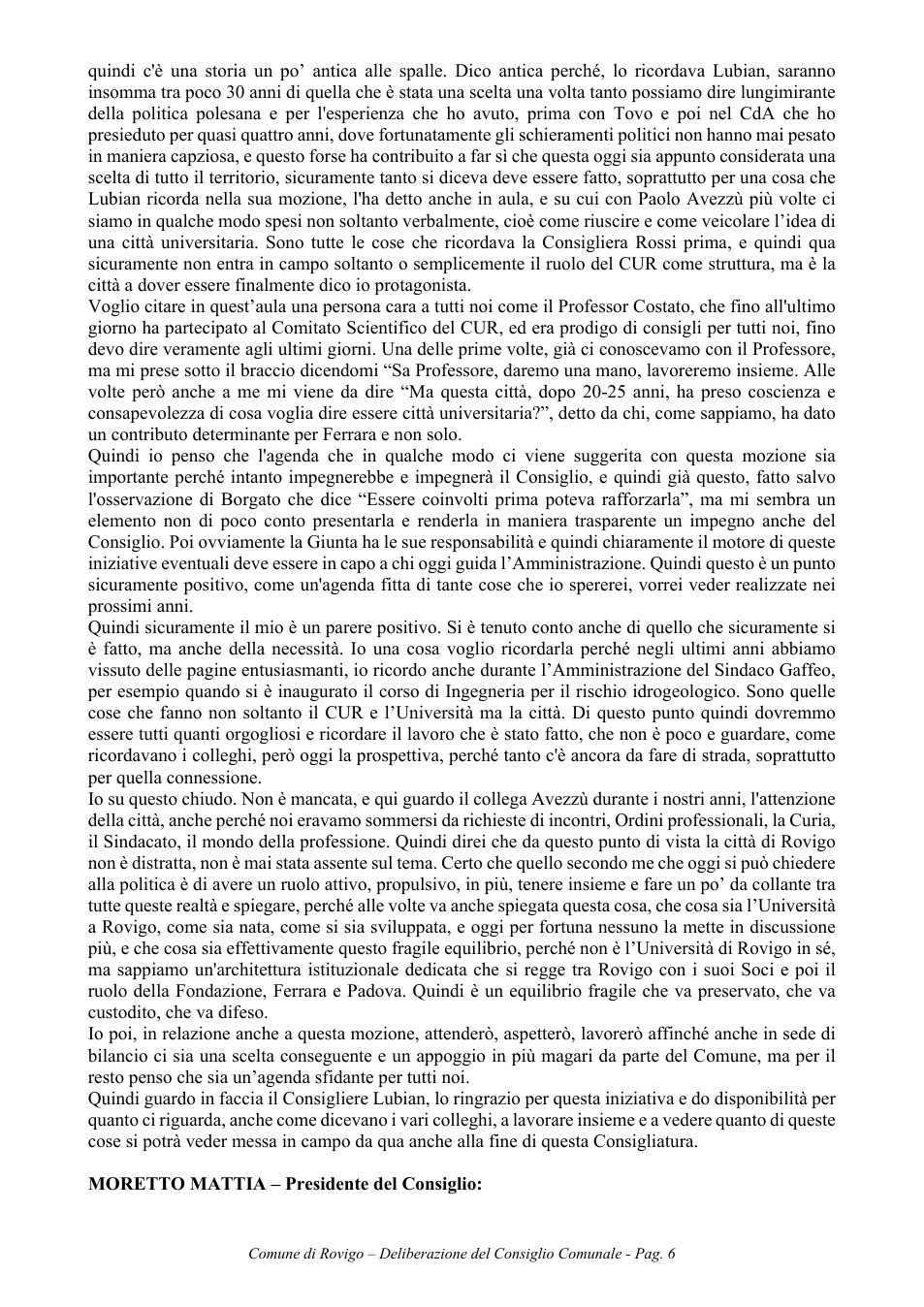 quindi c'è una storia un po' antica alle spalle. Dico antica perché, lo ricordava Lubian, saranno insomma tra poco 30 anni di quella che è stata una scelta una volta tanto possiamo dire lungimirante della politica polesana e per l'esperienza che ho avuto, prima con Tovo e poi nel CdA che ho presieduto per quasi quattro anni, dove fortunatamente gli schieramenti politici non hanno mai pesato in maniera capziosa, e questo forse ha contribuito a far sì che questa oggi sia appunto considerata una scelta di tutto il territorio, sicuramente tanto si diceva deve essere fatto, soprattutto per una cosa che Lubian ricorda nella sua mozione, l'ha detto anche in aula, e su cui con Paolo Avezzù più volte ci siamo in qualche modo spesi non soltanto verbalmente, cioè come riuscire e come veicolare l'idea di una città universitaria. Sono tutte le cose che ricordava la Consigliera Rossi prima, e quindi qua sicuramente non entra in campo soltanto o semplicemente il ruolo del CUR come struttura, ma è la città a dover essere finalmente dico io protagonista.

Voglio citare in quest'aula una persona cara a tutti noi come il Professor Costato, che fino all'ultimo giorno ha partecipato al Comitato Scientifico del CUR, ed era prodigo di consigli per tutti noi, fino devo dire veramente agli ultimi giorni. Una delle prime volte, già ci conoscevamo con il Professore, ma mi prese sotto il braccio dicendomi "Sa Professore, daremo una mano, lavoreremo insieme. Alle volte però anche a me mi viene da dire "Ma questa città, dopo 20-25 anni, ha preso coscienza e consapevolezza di cosa voglia dire essere città universitaria?", detto da chi, come sappiamo, ha dato un contributo determinante per Ferrara e non solo.

Quindi io penso che l'agenda che in qualche modo ci viene suggerita con questa mozione sia importante perché intanto impegnerebbe e impegnerà il Consiglio, e quindi già questo, fatto salvo l'osservazione di Borgato che dice "Essere coinvolti prima poteva rafforzarla", ma mi sembra un elemento non di poco conto presentarla e renderla in maniera trasparente un impegno anche del Consiglio. Poi ovviamente la Giunta ha le sue responsabilità e quindi chiaramente il motore di queste iniziative eventuali deve essere in capo a chi oggi guida l'Amministrazione. Quindi questo è un punto sicuramente positivo, come un'agenda fitta di tante cose che io spererei, vorrei veder realizzate nei prossimi anni.

Quindi sicuramente il mio è un parere positivo. Si è tenuto conto anche di quello che sicuramente si è fatto, ma anche della necessità. Io una cosa voglio ricordarla perché negli ultimi anni abbiamo vissuto delle pagine entusiasmanti, io ricordo anche durante l'Amministrazione del Sindaco Gaffeo, per esempio quando si è inaugurato il corso di Ingegneria per il rischio idrogeologico. Sono quelle cose che fanno non soltanto il CUR e l'Università ma la città. Di questo punto quindi dovremmo essere tutti quanti orgogliosi e ricordare il lavoro che è stato fatto, che non è poco e guardare, come ricordavano i colleghi, però oggi la prospettiva, perché tanto c'è ancora da fare di strada, soprattutto per quella connessione.

Io su questo chiudo. Non è mancata, e qui guardo il collega Avezzù durante i nostri anni, l'attenzione della città, anche perché noi eravamo sommersi da richieste di incontri, Ordini professionali, la Curia, il Sindacato, il mondo della professione. Quindi direi che da questo punto di vista la città di Rovigo non è distratta, non è mai stata assente sul tema. Certo che quello secondo me che oggi si può chiedere alla politica è di avere un ruolo attivo, propulsivo, in più, tenere insieme e fare un po' da collante tra tutte queste realtà e spiegare, perché alle volte va anche spiegata questa cosa, che cosa sia l'Università a Rovigo, come sia nata, come si sia sviluppata, e oggi per fortuna nessuno la mette in discussione più, e che cosa sia effettivamente questo fragile equilibrio, perché non è l'Università di Rovigo in sé, ma sappiamo un'architettura istituzionale dedicata che si regge tra Rovigo con i suoi Soci e poi il ruolo della Fondazione, Ferrara e Padova. Quindi è un equilibrio fragile che va preservato, che va custodito, che va difeso.

Io poi, in relazione anche a questa mozione, attenderò, aspetterò, lavorerò affinché anche in sede di bilancio ci sia una scelta conseguente e un appoggio in più magari da parte del Comune, ma per il resto penso che sia un'agenda sfidante per tutti noi.

Quindi guardo in faccia il Consigliere Lubian, lo ringrazio per questa iniziativa e do disponibilità per quanto ci riguarda, anche come dicevano i vari colleghi, a lavorare insieme e a vedere quanto di queste cose si potrà veder messa in campo da qua anche alla fine di questa Consigliatura.

MORETTO MATTIA – Presidente del Consiglio:

Comune di Rovigo – Deliberazione del Consiglio Comunale - Pag. 6